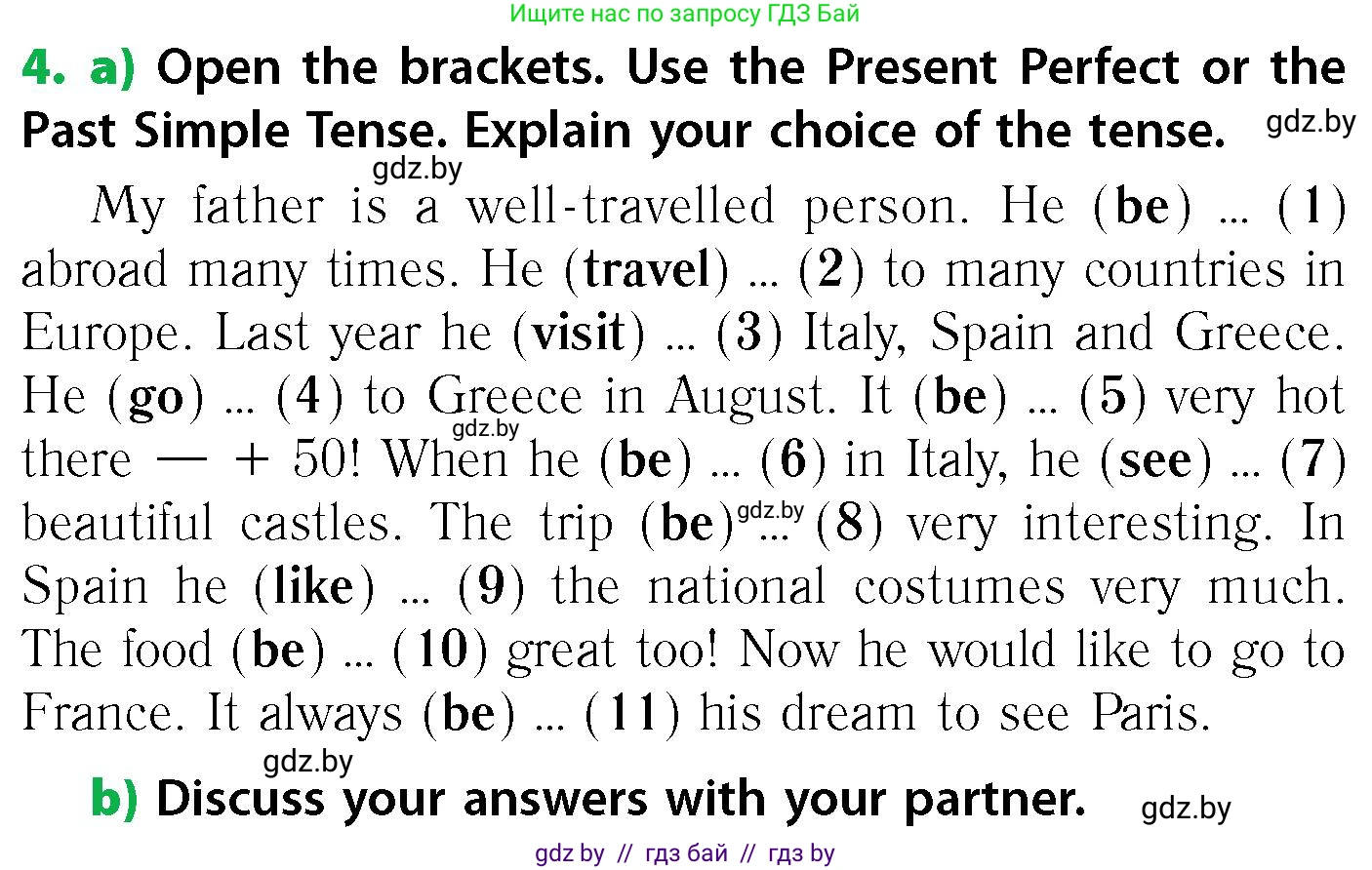 Ищите нас по запросу ГДЗ Бай

4. a) Open the brackets. Use the Present Perfect or the Past Simple Tense. Explain your choice of the tense. gdz.by

gdz.by

My father is a well-travelled person. He (be) ... (1) abroad many times. He (travel) ... (2) to many countries in Europe. Last year he (visit) ... (3) Italy, Spain and Greece. He (go) ... (4) to Greece in August. It (be) ... (5) very hot there — + 50! When he (be) ... (6) in Italy, he (see) ... (7) beautiful castles. The trip (be) ... (8) very interesting. In Spain he (like) ... (9) the national costumes very much. The food (be) ... (10) great too! Now he would like to go to France. It always (be) ... (11) his dream to see Paris.

gdz.by gdz.by gdz.by

b) Discuss your answers with your partner. gdz.by

gdz by // гдз бай // гдз by